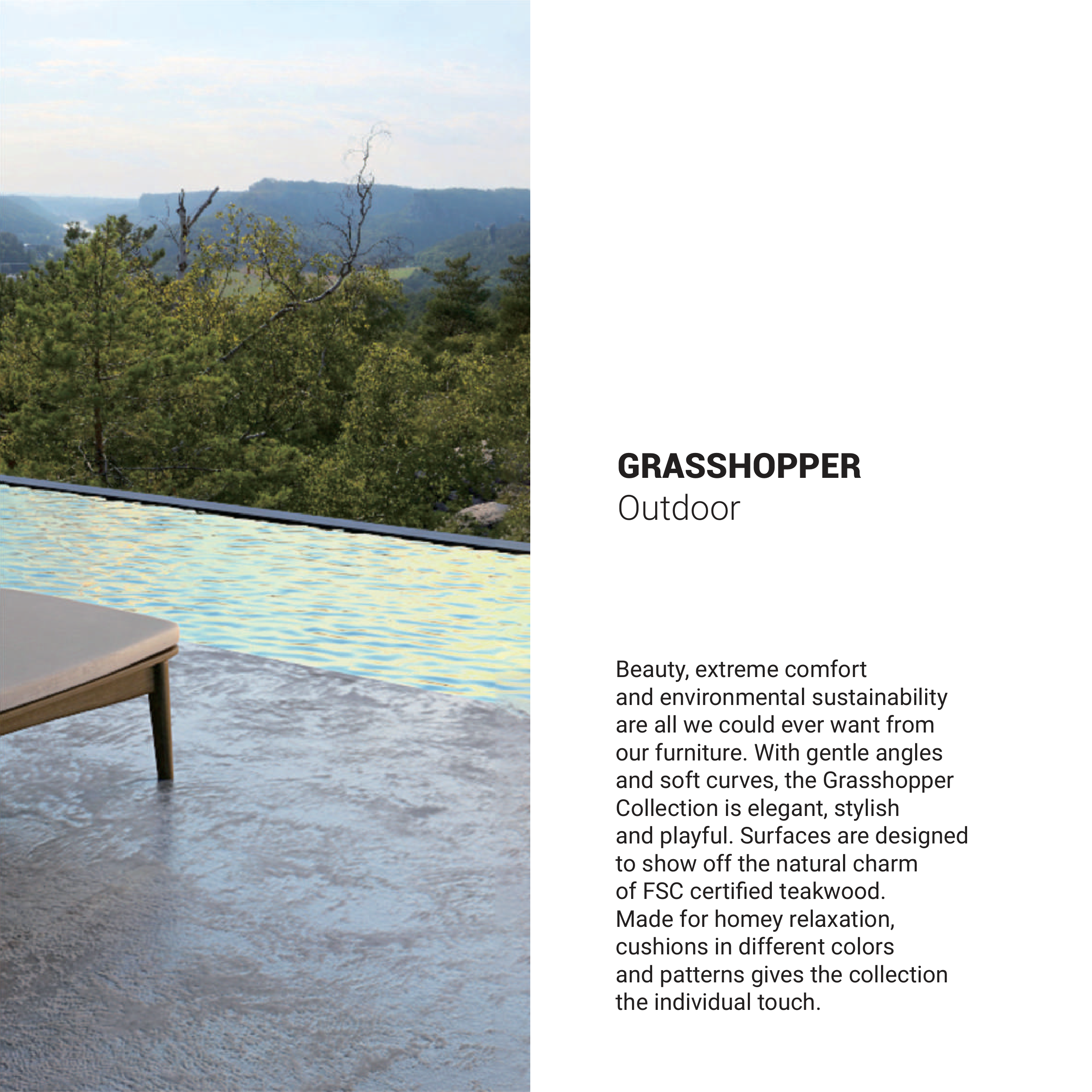 GRASSHOPPER
Outdoor

Beauty, extreme comfort and environmental sustainability are all we could ever want from our furniture. With gentle angles and soft curves, the Grasshopper Collection is elegant, stylish and playful. Surfaces are designed to show off the natural charm of FSC certified teakwood. Made for homey relaxation, cushions in different colors and patterns gives the collection the individual touch.